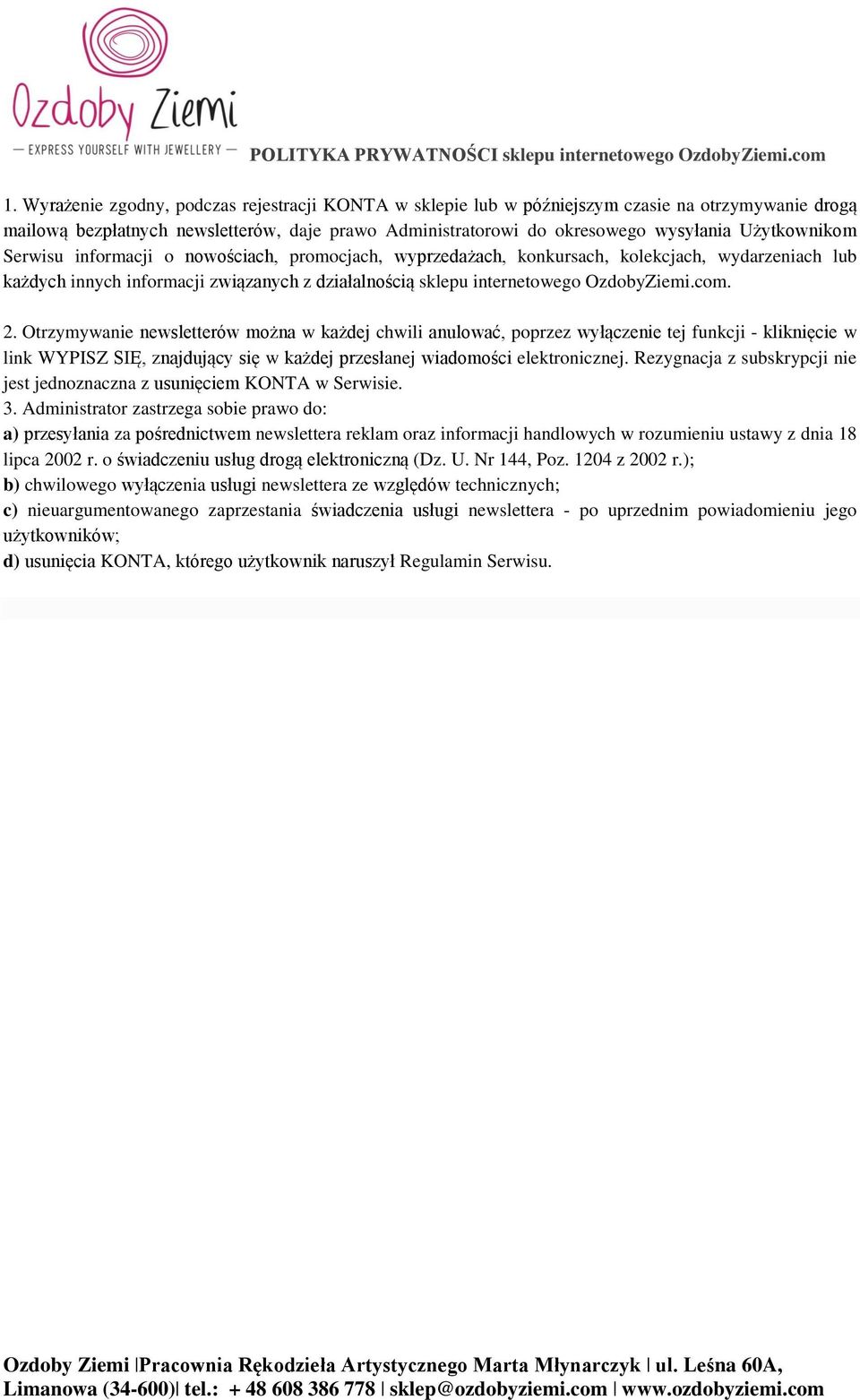 Ozdoby Ziemi
— EXPRESS YOURSELF WITH JEWELLERY —

POLITYKA PRYWATNOŚCI sklepu internetowego OzdobyZiemi.com

1. Wyrażenie zgodny, podczas rejestracji KONTA w sklepie lub w późniejszym czasie na otrzymywanie drogą mailową bezpłatnych newsletterów, daje prawo Administratorowi do okresowego wysyłania Użytkownikom Serwisu informacji o nowościach, promocjach, wyprzedażach, konkursach, kolekcjach, wydarzeniach lub każdych innych informacji związanych z działalnością sklepu internetowego OzdobyZiemi.com.

2. Otrzymywanie newsletterów można w każdej chwili anulować, poprzez wyłączenie tej funkcji - kliknięcie w link WYPISZ SIĘ, znajdujący się w każdej przesłanej wiadomości elektronicznej. Rezygnacja z subskrypcji nie jest jednoznaczna z usunięciem KONTA w Serwisie.
3. Administrator zastrzega sobie prawo do:
a) przesyłania za pośrednictwem newslettera reklam oraz informacji handlowych w rozumieniu ustawy z dnia 18 lipca 2002 r. o świadczeniu usług drogą elektroniczną (Dz. U. Nr 144, Poz. 1204 z 2002 r.);
b) chwilowego wyłączenia usługi newslettera ze względów technicznych;
c) nieuargumentowanego zaprzestania świadczenia usługi newslettera - po uprzednim powiadomieniu jego użytkowników;
d) usunięcia KONTA, którego użytkownik naruszył Regulamin Serwisu.

Ozdoby Ziemi |Pracownia Rękodzieła Artystycznego Marta Młynarczyk | ul. Leśna 60A, Limanowa (34-600)| tel.: + 48 608 386 778 | sklep@ozdobyziemi.com | www.ozdobyziemi.com